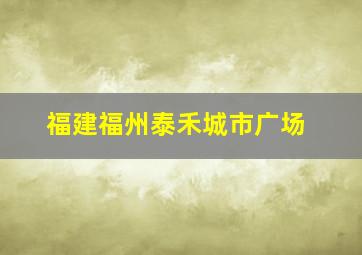 福建福州泰禾城市广场